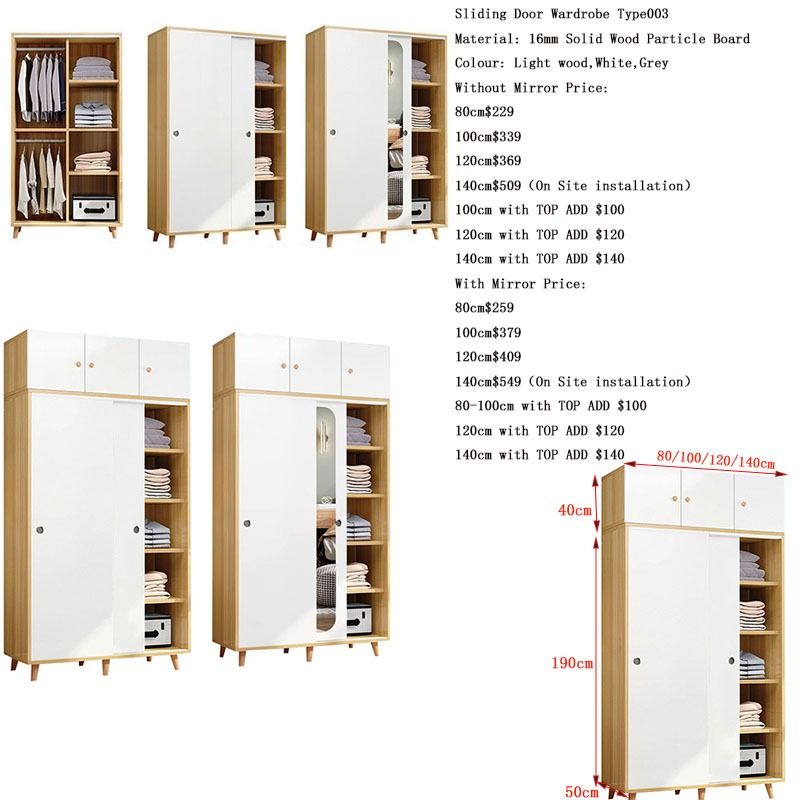 Sliding Door Wardrobe Type003

Material: 16mm Solid Wood Particle Board

Colour: Light wood,White,Grey

Without Mirror Price:

80cm$229

100cm$339

120cm$369

140cm$509 (On Site installation)

100cm with TOP ADD $100

120cm with TOP ADD $120

140cm with TOP ADD $140

With Mirror Price:

80cm$259

100cm$379

120cm$409

140cm$549 (On Site installation)

80-100cm with TOP ADD $100

120cm with TOP ADD $120

140cm with TOP ADD $140

80/100/120/140cm

40cm

190cm

50cm